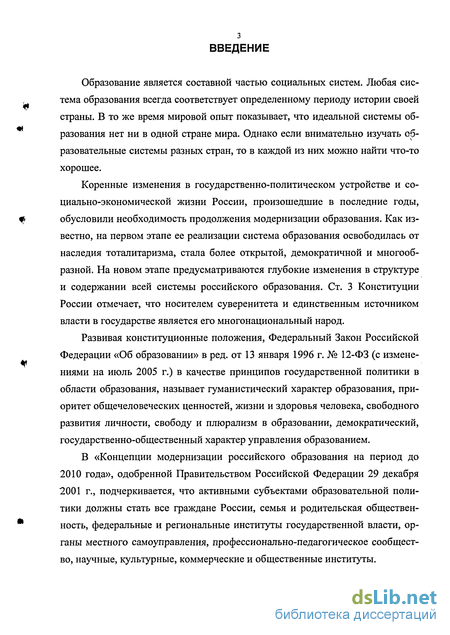 3

ВВЕДЕНИЕ

Образование является составной частью социальных систем. Любая система образования всегда соответствует определенному периоду истории своей страны. В то же время мировой опыт показывает, что идеальной системы образования нет ни в одной стране мира. Однако если внимательно изучать образовательные системы разных стран, то в каждой из них можно найти что-то хорошее.

Коренные изменения в государственно-политическом устройстве и социально-экономической жизни России, произошедшие в последние годы, обусловили необходимость продолжения модернизации образования. Как известно, на первом этапе ее реализации система образования освободилась от наследия тоталитаризма, стала более открытой, демократичной и многообразной. На новом этапе предусматриваются глубокие изменения в структуре и содержании всей системы российского образования. Ст. 3 Конституции России отмечает, что носителем суверенитета и единственным источником власти в государстве является его многонациональный народ.

Развивая конституционные положения, Федеральный Закон Российской Федерации «Об образовании» в ред. от 13 января 1996 г. № 12-ФЗ (с изменениями на июль 2005 г.) в качестве принципов государственной политики в области образования, называет гуманистический характер образования, приоритет общечеловеческих ценностей, жизни и здоровья человека, свободного развития личности, свободу и плюрализм в образовании, демократический, государственно-общественный характер управления образованием.

В «Концепции модернизации российского образования на период до 2010 года», одобренной Правительством Российской Федерации 29 декабря 2001 г., подчеркивается, что активными субъектами образовательной политики должны стать все граждане России, семья и родительская общественность, федеральные и региональные институты государственной власти, органы местного самоуправления, профессионально-педагогическое сообщество, научные, культурные, коммерческие и общественные институты.

dsLib.net
библиотека диссертаций